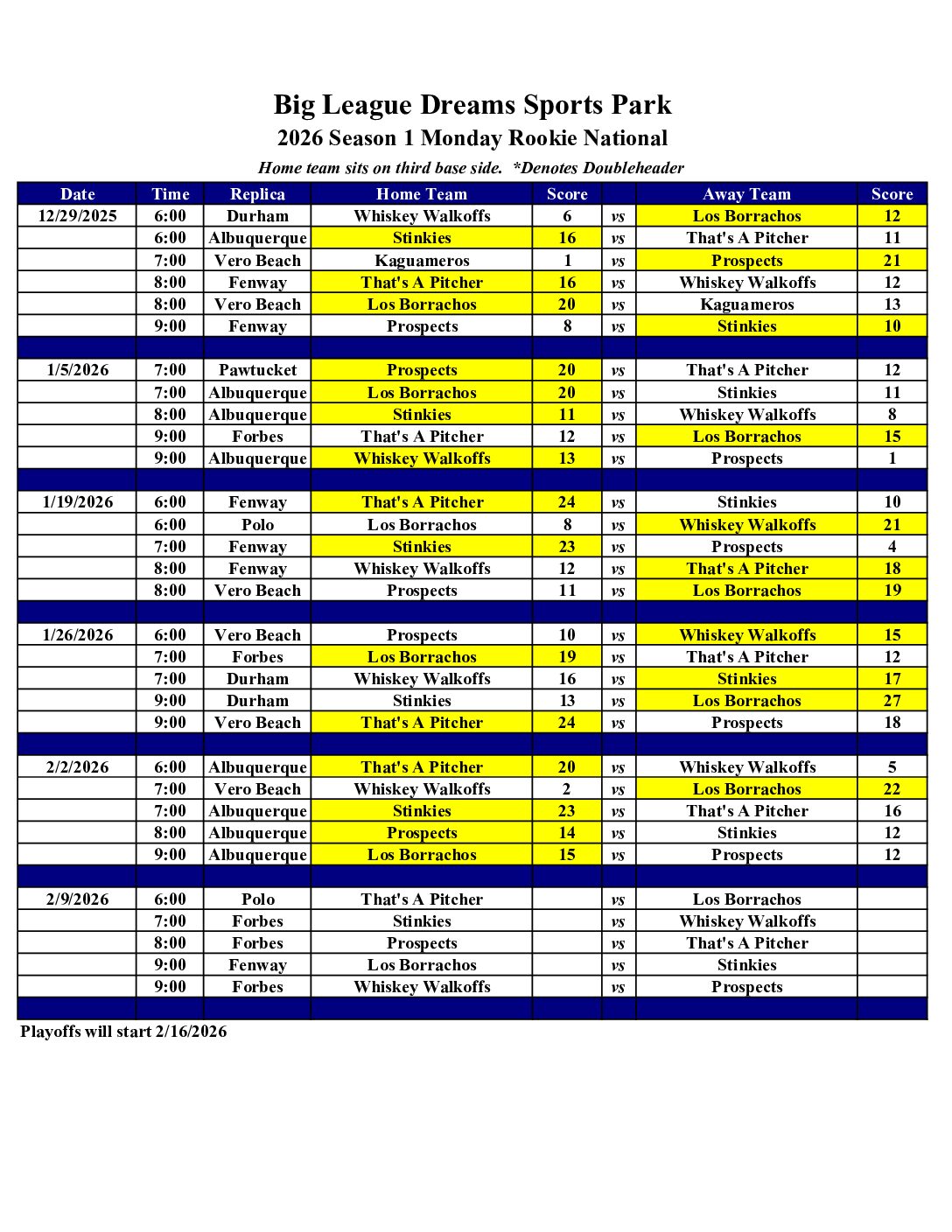 Big League Dreams Sports Park
2026 Season 1 Monday Rookie National
Home team sits on third base side. *Denotes Doubleheader

| Date | Time | Replica | Home Team | Score | | Away Team | Score |
|---|---|---|---|---|---|---|---|
| 12/29/2025 | 6:00 | Durham | Whiskey Walkoffs | 6 | vs | Los Borrachos | 12 |
| | 6:00 | Albuquerque | Stinkies | 16 | vs | That's A Pitcher | 11 |
| | 7:00 | Vero Beach | Kaguameros | 1 | vs | Prospects | 21 |
| | 8:00 | Fenway | That's A Pitcher | 16 | vs | Whiskey Walkoffs | 12 |
| | 8:00 | Vero Beach | Los Borrachos | 20 | vs | Kaguameros | 13 |
| | 9:00 | Fenway | Prospects | 8 | vs | Stinkies | 10 |
| | | | | | | | |
| 1/5/2026 | 7:00 | Pawtucket | Prospects | 20 | vs | That's A Pitcher | 12 |
| | 7:00 | Albuquerque | Los Borrachos | 20 | vs | Stinkies | 11 |
| | 8:00 | Albuquerque | Stinkies | 11 | vs | Whiskey Walkoffs | 8 |
| | 9:00 | Forbes | That's A Pitcher | 12 | vs | Los Borrachos | 15 |
| | 9:00 | Albuquerque | Whiskey Walkoffs | 13 | vs | Prospects | 1 |
| | | | | | | | |
| 1/19/2026 | 6:00 | Fenway | That's A Pitcher | 24 | vs | Stinkies | 10 |
| | 6:00 | Polo | Los Borrachos | 8 | vs | Whiskey Walkoffs | 21 |
| | 7:00 | Fenway | Stinkies | 23 | vs | Prospects | 4 |
| | 8:00 | Fenway | Whiskey Walkoffs | 12 | vs | That's A Pitcher | 18 |
| | 8:00 | Vero Beach | Prospects | 11 | vs | Los Borrachos | 19 |
| | | | | | | | |
| 1/26/2026 | 6:00 | Vero Beach | Prospects | 10 | vs | Whiskey Walkoffs | 15 |
| | 7:00 | Forbes | Los Borrachos | 19 | vs | That's A Pitcher | 12 |
| | 7:00 | Durham | Whiskey Walkoffs | 16 | vs | Stinkies | 17 |
| | 9:00 | Durham | Stinkies | 13 | vs | Los Borrachos | 27 |
| | 9:00 | Vero Beach | That's A Pitcher | 24 | vs | Prospects | 18 |
| | | | | | | | |
| 2/2/2026 | 6:00 | Albuquerque | That's A Pitcher | 20 | vs | Whiskey Walkoffs | 5 |
| | 7:00 | Vero Beach | Whiskey Walkoffs | 2 | vs | Los Borrachos | 22 |
| | 7:00 | Albuquerque | Stinkies | 23 | vs | That's A Pitcher | 16 |
| | 8:00 | Albuquerque | Prospects | 14 | vs | Stinkies | 12 |
| | 9:00 | Albuquerque | Los Borrachos | 15 | vs | Prospects | 12 |
| | | | | | | | |
| 2/9/2026 | 6:00 | Polo | That's A Pitcher | | vs | Los Borrachos | |
| | 7:00 | Forbes | Stinkies | | vs | Whiskey Walkoffs | |
| | 8:00 | Forbes | Prospects | | vs | That's A Pitcher | |
| | 9:00 | Fenway | Los Borrachos | | vs | Stinkies | |
| | 9:00 | Forbes | Whiskey Walkoffs | | vs | Prospects | |

Playoffs will start 2/16/2026